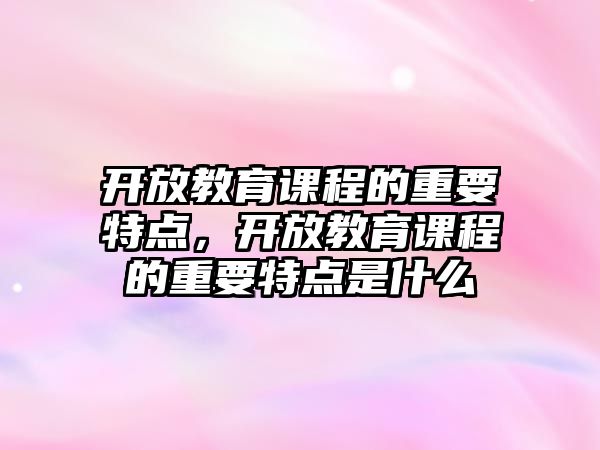 开放教育课程的重要特点，开放教育课程的重要特点是什么